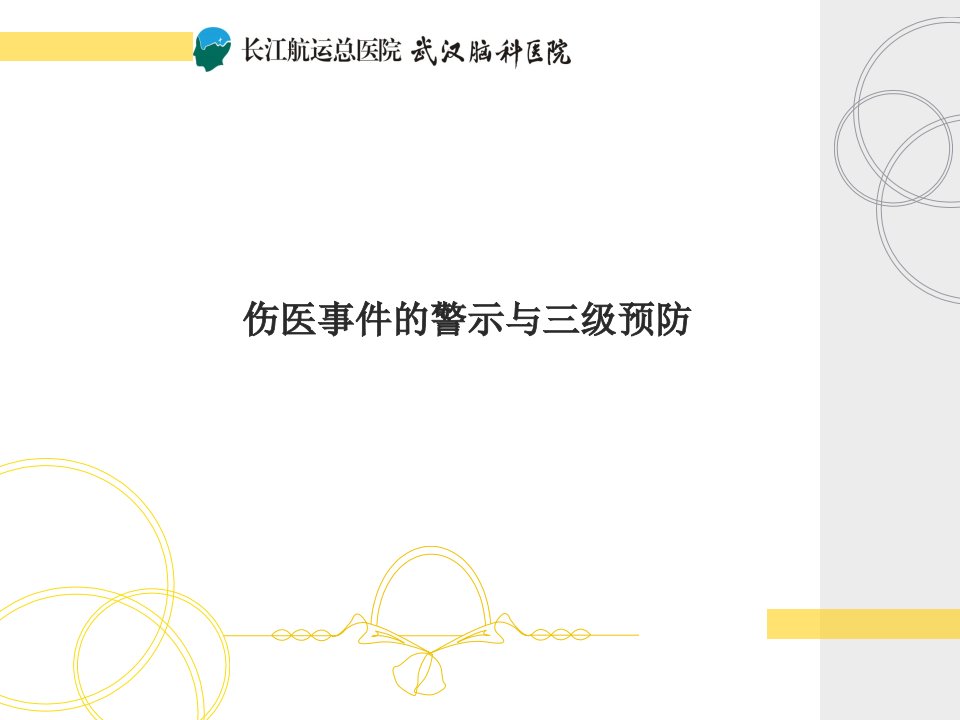 长江航运总医院 武汉脑科医院

伤医事件的警示与三级预防